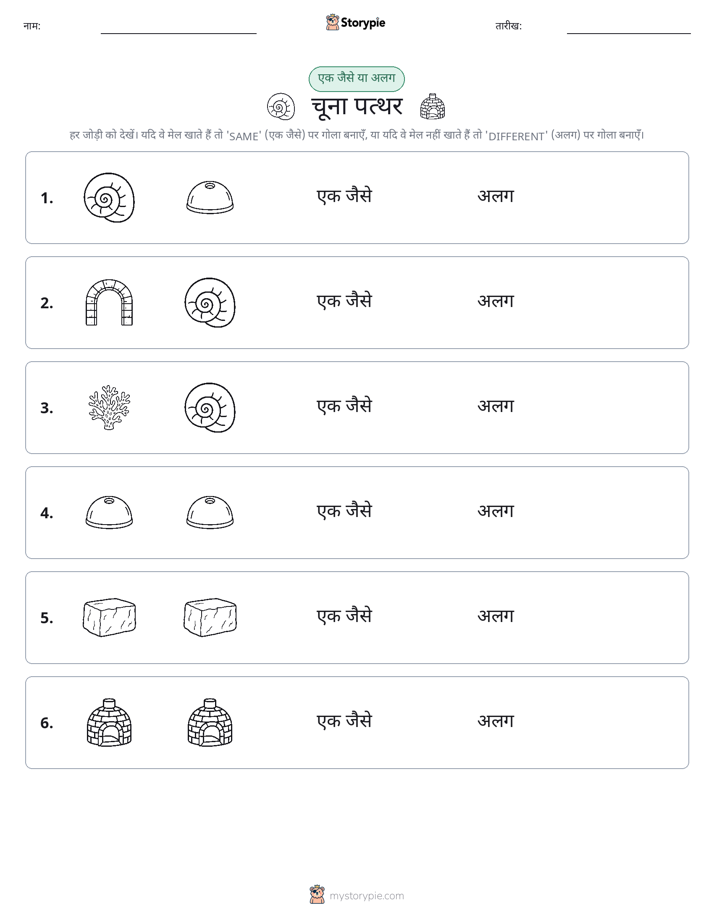 नाम: Storypie तारीख:

एक जैसे या अलग

चूना पत्थर

हर जोड़ी को देखें। यदि वे मेल खाते हैं तो 'SAME' (एक जैसे) पर गोला बनाएँ, या यदि वे मेल नहीं खाते हैं तो 'DIFFERENT' (अलग) पर गोला बनाएँ।

1. एक जैसे अलग

2. एक जैसे अलग

3. एक जैसे अलग

4. एक जैसे अलग

5. एक जैसे अलग

6. एक जैसे अलग

mystorypie.com